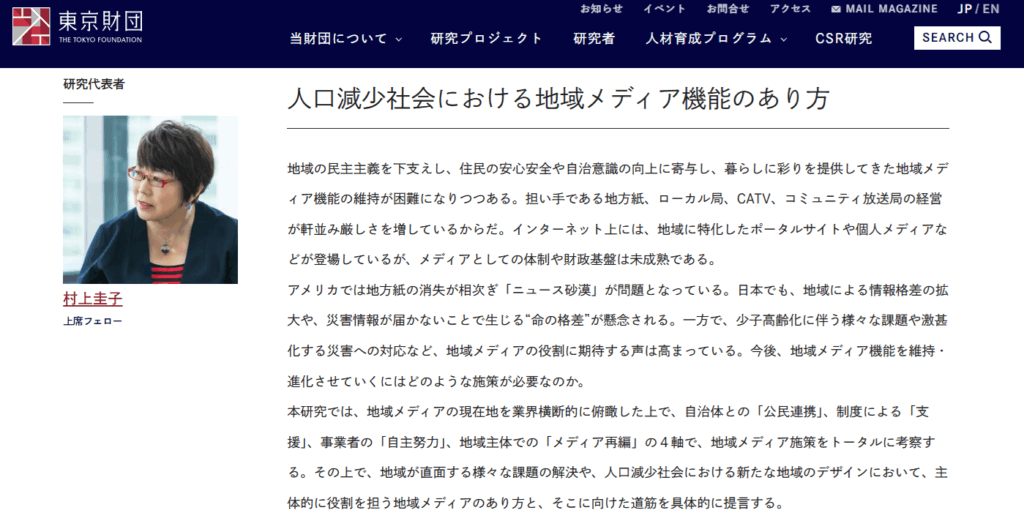 東京財団
THE TOKYO FOUNDATION

お知らせ　イベント　お問合せ　アクセス　MAIL MAGAZINE　JP / EN

当財団について　研究プロジェクト　研究者　人材育成プログラム　CSR研究　SEARCH

研究代表者

村上圭子
上席フェロー

人口減少社会における地域メディア機能のあり方

地域の民主主義を下支えし、住民の安心安全や自治意識の向上に寄与し、暮らしに彩りを提供してきた地域メディア機能の維持が困難になりつつある。担い手である地方紙、ローカル局、CATV、コミュニティ放送局の経営が軒並み厳しさを増しているからだ。インターネット上には、地域に特化したポータルサイトや個人メディアなどが登場しているが、メディアとしての体制や財政基盤は未成熟である。
アメリカでは地方紙の消失が相次ぎ「ニュース砂漠」が問題となっている。日本でも、地域による情報格差の拡大や、災害情報が届かないことで生じる“命の格差”が懸念される。一方で、少子高齢化に伴う様々な課題や激甚化する災害への対応など、地域メディアの役割に期待する声は高まっている。今後、地域メディア機能を維持・進化させていくにはどのような施策が必要なのか。
本研究では、地域メディアの現在地を業界横断的に俯瞰した上で、自治体との「公民連携」、制度による「支援」、事業者の「自主努力」、地域主体での「メディア再編」の４軸で、地域メディア施策をトータルに考察する。その上で、地域が直面する様々な課題の解決や、人口減少社会における新たな地域のデザインにおいて、主体的に役割を担う地域メディアのあり方と、そこに向けた道筋を具体的に提言する。